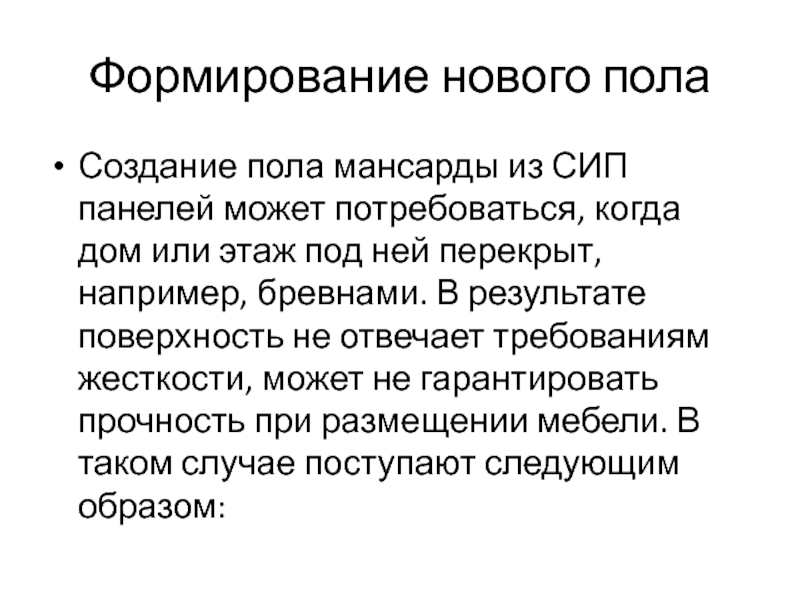 Формирование нового пола

• Создание пола мансарды из СИП панелей может потребоваться, когда дом или этаж под ней перекрыт, например, бревнами. В результате поверхность не отвечает требованиям жесткости, может не гарантировать прочность при размещении мебели. В таком случае поступают следующим образом: